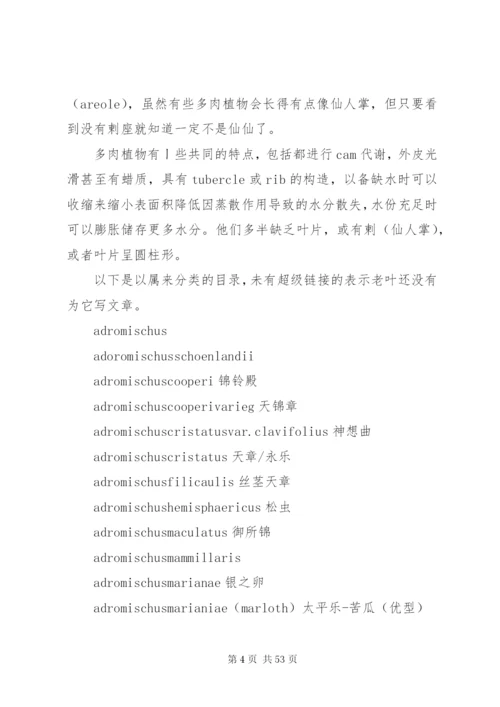 （areole），虽然有些多肉植物会长得有点像仙人掌，但只要看到没有刺座就知道一定不是仙仙了。

多肉植物有丨些共同的特点，包括都进行 cam 代谢，外皮光滑甚至有蜡质，具有 tubercle 或 rib 的构造，以备缺水时可以收缩来缩小表面积降低因蒸散作用导致的水分散失，水份充足时可以膨胀储存更多水分。他们多半缺乏叶片，或有刺（仙人掌），或者叶片呈圆柱形。

以下是以属来分类的目录，未有超级链接的表示老叶还没有为它写文章。

adromischus

adoromischusschoenlandii

adromischuscooperi 锦铃殿

adromischuscooperivarieg 天锦章

adromischuscristatusvar.clavifolius 神想曲

adromischuscristatus 天章/永乐

adromischusfilicaulis 丝茎天章

adromischushemisphaericus 松虫

adromischusmaculatus 御所锦

adromischusmammillaris

adromischusmarianae 银之卵

adromischusmarianiae（marloth）太平乐-苦瓜（优型）

第 4 页 共 53 页